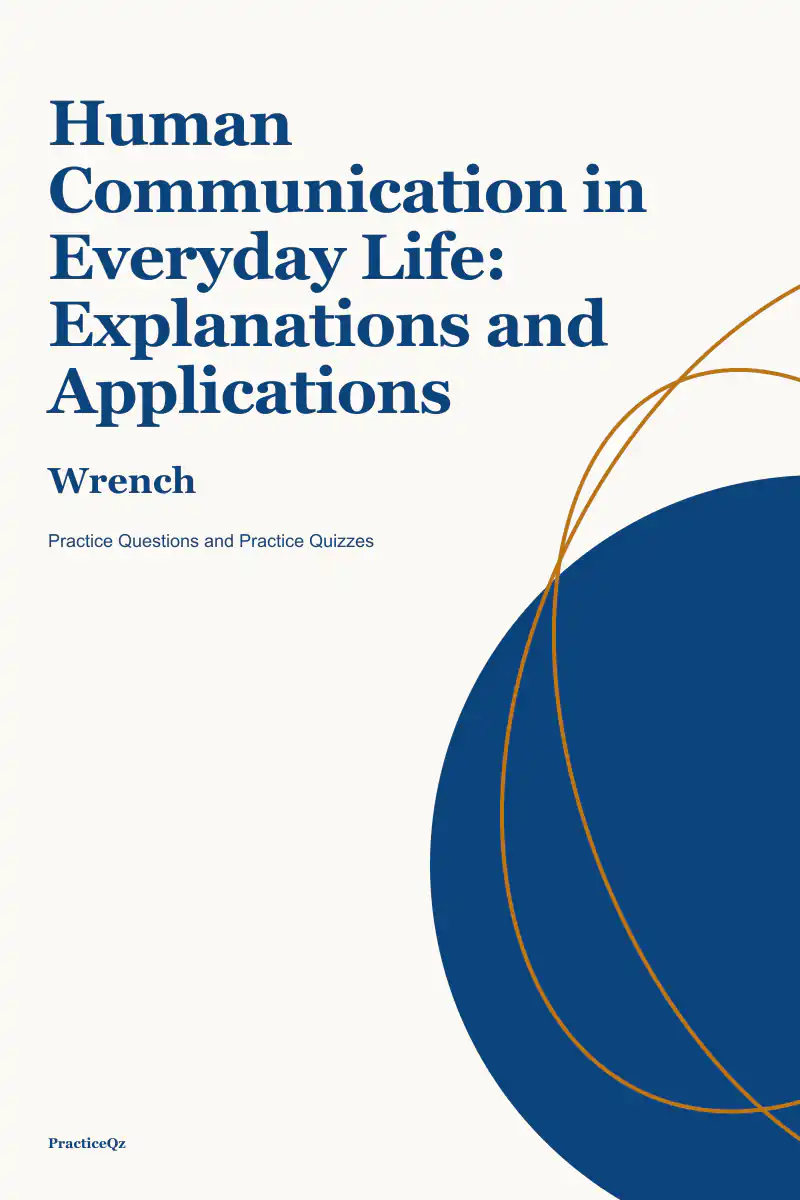 Human Communication in Everyday Life: Explanations and Applications

Wrench

Practice Questions and Practice Quizzes

PracticeQz